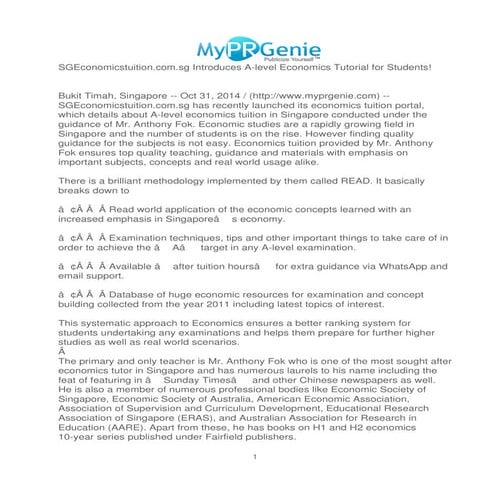 MyPRGenie
Publicize Yourself™

SGEconomicstuition.com.sg Introduces A-level Economics Tutorial for Students!

Bukit Timah, Singapore -- Oct 31, 2014 / (http://www.myprgenie.com) -- SGEconomicstuition.com.sg has recently launched its economics tuition portal, which details about A-level economics tuition in Singapore conducted under the guidance of Mr. Anthony Fok. Economic studies are a rapidly growing field in Singapore and the number of students is on the rise. However finding quality guidance for the subjects is not easy. Economics tuition provided by Mr. Anthony Fok ensures top quality teaching, guidance and materials with emphasis on important subjects, concepts and real world usage alike.

There is a brilliant methodology implemented by them called READ. It basically breaks down to

â ¢Â Â Â Read world application of the economic concepts learned with an increased emphasis in Singaporeâ s economy.

â ¢Â Â Â Examination techniques, tips and other important things to take care of in order to achieve the â Aâ target in any A-level examination.

â ¢Â Â Â Available â after tuition hoursâ for extra guidance via WhatsApp and email support.

â ¢Â Â Â Database of huge economic resources for examination and concept building collected from the year 2011 including latest topics of interest.

This systematic approach to Economics ensures a better ranking system for students undertaking any examinations and helps them prepare for further higher studies as well as real world scenarios.
Â
The primary and only teacher is Mr. Anthony Fok who is one of the most sought after economics tutor in Singapore and has numerous laurels to his name including the feat of featuring in â Sunday Timesâ and other Chinese newspapers as well. He is also a member of numerous professional bodies like Economic Society of Singapore, Economic Society of Australia, American Economic Association, Association of Supervision and Curriculum Development, Educational Research Association of Singapore (ERAS), and Australian Association for Research in Education (AARE). Apart from these, he has books on H1 and H2 economics 10-year series published under Fairfield publishers.

1